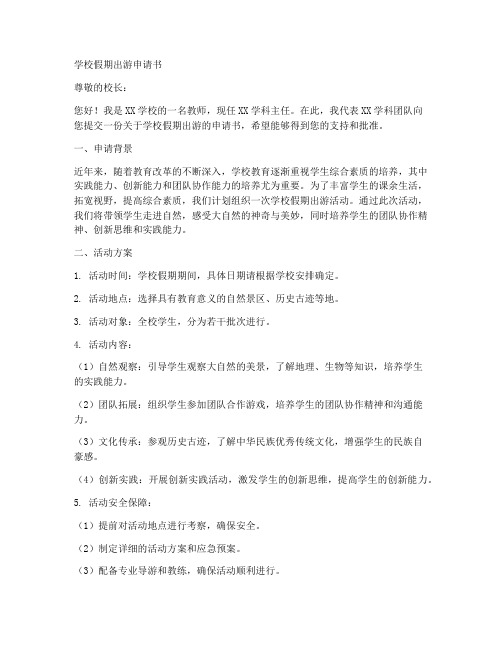 学校假期出游申请书

尊敬的校长：

您好！我是XX学校的一名教师，现任XX学科主任。在此，我代表XX学科团队向您提交一份关于学校假期出游的申请书，希望能够得到您的支持和批准。

一、申请背景

近年来，随着教育改革的不断深入，学校教育逐渐重视学生综合素质的培养，其中实践能力、创新能力和团队协作能力的培养尤为重要。为了丰富学生的课余生活，拓宽视野，提高综合素质，我们计划组织一次学校假期出游活动。通过此次活动，我们将带领学生走进自然，感受大自然的神奇与美妙，同时培养学生的团队协作精神、创新思维和实践能力。

二、活动方案

1. 活动时间：学校假期期间，具体日期请根据学校安排确定。

2. 活动地点：选择具有教育意义的自然景区、历史古迹等地。

3. 活动对象：全校学生，分为若干批次进行。

4. 活动内容：

（1）自然观察：引导学生观察大自然的美景，了解地理、生物等知识，培养学生的实践能力。

（2）团队拓展：组织学生参加团队合作游戏，培养学生的团队协作精神和沟通能力。

（3）文化传承：参观历史古迹，了解中华民族优秀传统文化，增强学生的民族自豪感。

（4）创新实践：开展创新实践活动，激发学生的创新思维，提高学生的创新能力。

5. 活动安全保障：

（1）提前对活动地点进行考察，确保安全。

（2）制定详细的活动方案和应急预案。

（3）配备专业导游和教练，确保活动顺利进行。